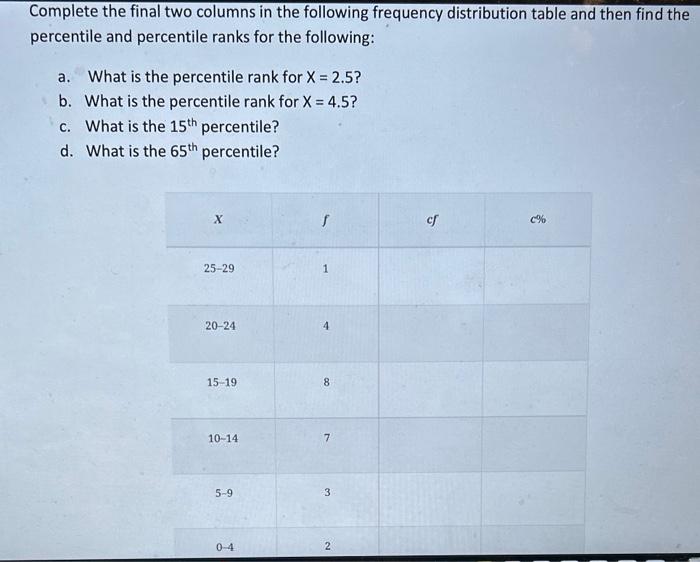 Complete the final two columns in the following frequency distribution table and then find the percentile and percentile ranks for the following:

a. What is the percentile rank for X = 2.5?
b. What is the percentile rank for X = 4.5?
c. What is the 15$^{th}$ percentile?
d. What is the 65$^{th}$ percentile?

| $X$ | $f$ | $cf$ | $c\%$ |
|---|---|---|---|
| 25–29 | 1 | | |
| 20–24 | 4 | | |
| 15–19 | 8 | | |
| 10–14 | 7 | | |
| 5–9 | 3 | | |
| 0–4 | 2 | | |